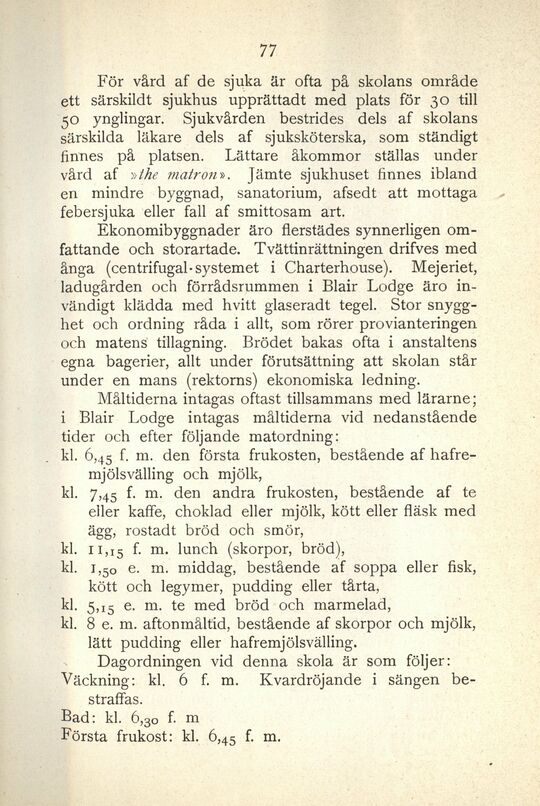 77

För vård af de sjuka är ofta på skolans område ett särskildt sjukhus upprättadt med plats för 30 till 50 ynglingar. Sjukvården bestrides dels af skolans särskilda läkare dels af sjuksköterska, som ständigt finnes på platsen. Lättare åkommor ställas under vård af »the matron». Jämte sjukhuset finnes ibland en mindre byggnad, sanatorium, afsedt att mottaga febersjuka eller fall af smittosam art.

Ekonomibyggnader äro flerstädes synnerligen omfattande och storartade. Tvättinrättningen drifves med ånga (centrifugal-systemet i Charterhouse). Mejeriet, ladugården och förrådsrummen i Blair Lodge äro invändigt klädda med hvitt glaseradt tegel. Stor snygghet och ordning råda i allt, som rörer provianteringen och matens tillagning. Brödet bakas ofta i anstaltens egna bagerier, allt under förutsättning att skolan står under en mans (rektorns) ekonomiska ledning.

Måltiderna intagas oftast tillsammans med lärarne; i Blair Lodge intagas måltiderna vid nedanstående tider och efter följande matordning:

kl. 6,45 f. m. den första frukosten, bestående af hafremjölsvälling och mjölk,

kl. 7,45 f. m. den andra frukosten, bestående af te eller kaffe, choklad eller mjölk, kött eller fläsk med ägg, rostadt bröd och smör,

kl. 11,15 f. m. lunch (skorpor, bröd),

kl. 1,50 e. m. middag, bestående af soppa eller fisk, kött och legymer, pudding eller tårta,

kl. 5,15 e. m. te med bröd och marmelad,

kl. 8 e. m. aftonmåltid, bestående af skorpor och mjölk, lätt pudding eller hafremjölsvälling.

Dagordningen vid denna skola är som följer:

Väckning: kl. 6 f. m. Kvardröjande i sängen bestraffas.

Bad: kl. 6,30 f. m

Första frukost: kl. 6,45 f. m.